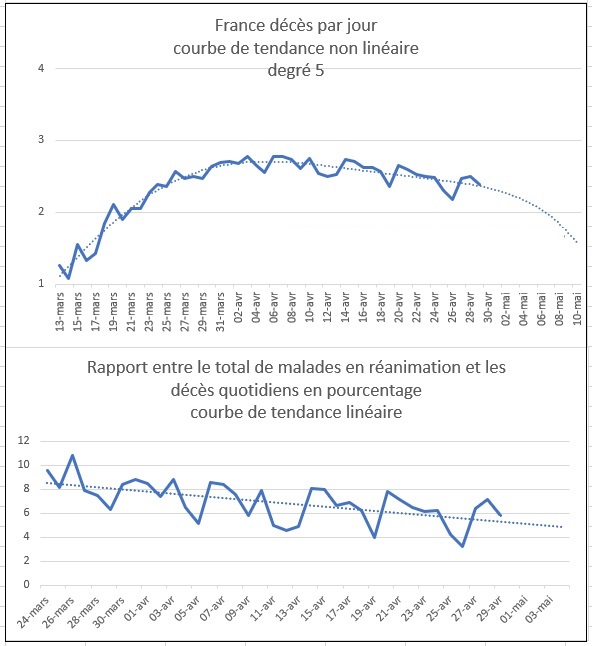 France décès par jour
courbe de tendance non linéaire
degré 5

4
3
2
1

13-mars
15-mars
17-mars
19-mars
21-mars
23-mars
25-mars
27-mars
29-mars
31-mars
02-avr
04-avr
06-avr
08-avr
10-avr
12-avr
14-avr
16-avr
18-avr
20-avr
22-avr
24-avr
26-avr
28-avr
30-avr
02-mai
04-mai
06-mai
08-mai
10-mai

Rapport entre le total de malades en réanimation et les décès quotidiens en pourcentage
courbe de tendance linéaire

12
10
8
6
4
2
0

24-mars
26-mars
28-mars
30-mars
01-avr
03-avr
05-avr
07-avr
09-avr
11-avr
13-avr
15-avr
17-avr
19-avr
21-avr
23-avr
25-avr
27-avr
29-avr
01-mai
03-mai